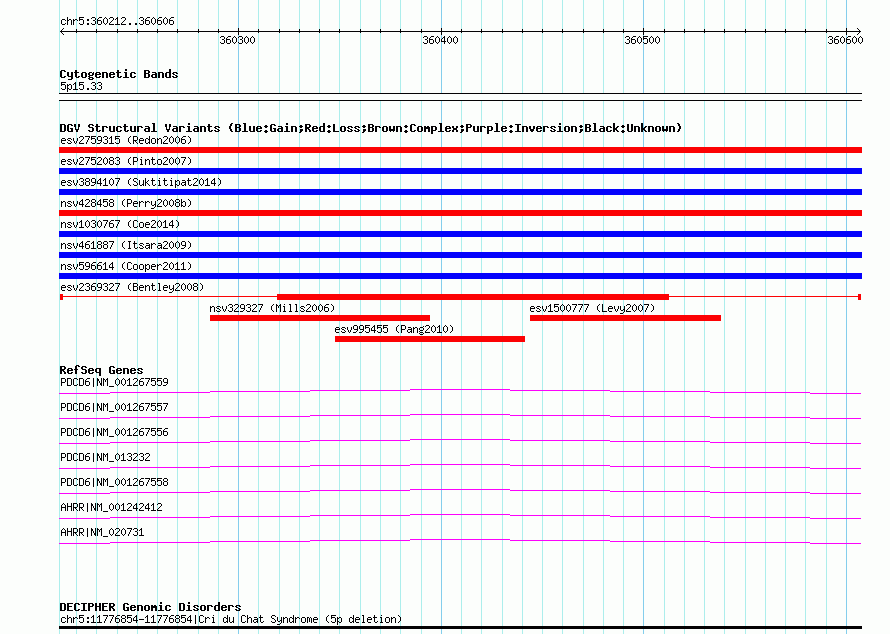 chr5:360212..360606

360300
360400
360500
360600

Cytogenetic Bands
5p15.33

DGV Structural Variants (Blue:Gain;Red:Loss;Brown:Complex;Purple:Inversion;Black:Unknown)
esv2759315 (Redon2006)
esv2752083 (Pinto2007)
esv3894107 (Suktitipat2014)
nsv428458 (Perry2008b)
nsv1030767 (Coe2014)
nsv461887 (Itsara2009)
nsv596614 (Cooper2011)
esv2369327 (Bentley2008)
nsv329327 (Mills2006)
esv1500777 (Levy2007)
esv995455 (Pang2010)

RefSeq Genes
PDCD6|NM_001267559
PDCD6|NM_001267557
PDCD6|NM_001267556
PDCD6|NM_013232
PDCD6|NM_001267558
AHRR|NM_001242412
AHRR|NM_020731

DECIPHER Genomic Disorders
chr5:11776854-11776854|Cri du Chat Syndrome (5p deletion)